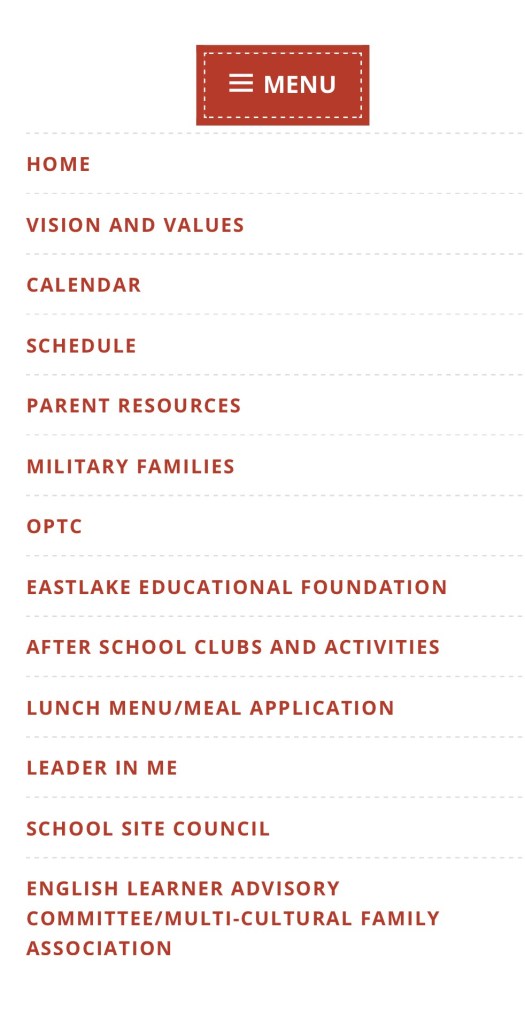 MENU

HOME

VISION AND VALUES

CALENDAR

SCHEDULE

PARENT RESOURCES

MILITARY FAMILIES

OPTC

EASTLAKE EDUCATIONAL FOUNDATION

AFTER SCHOOL CLUBS AND ACTIVITIES

LUNCH MENU/MEAL APPLICATION

LEADER IN ME

SCHOOL SITE COUNCIL

ENGLISH LEARNER ADVISORY COMMITTEE/MULTI-CULTURAL FAMILY ASSOCIATION